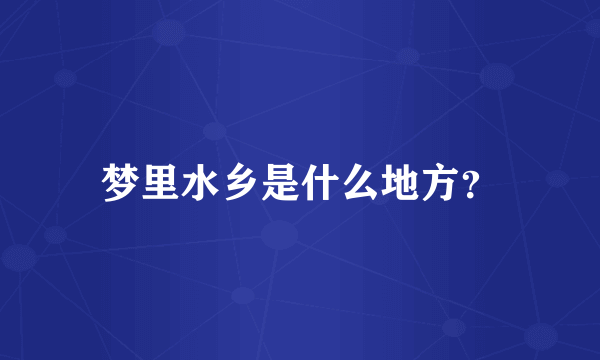 梦里水乡是什么地方?